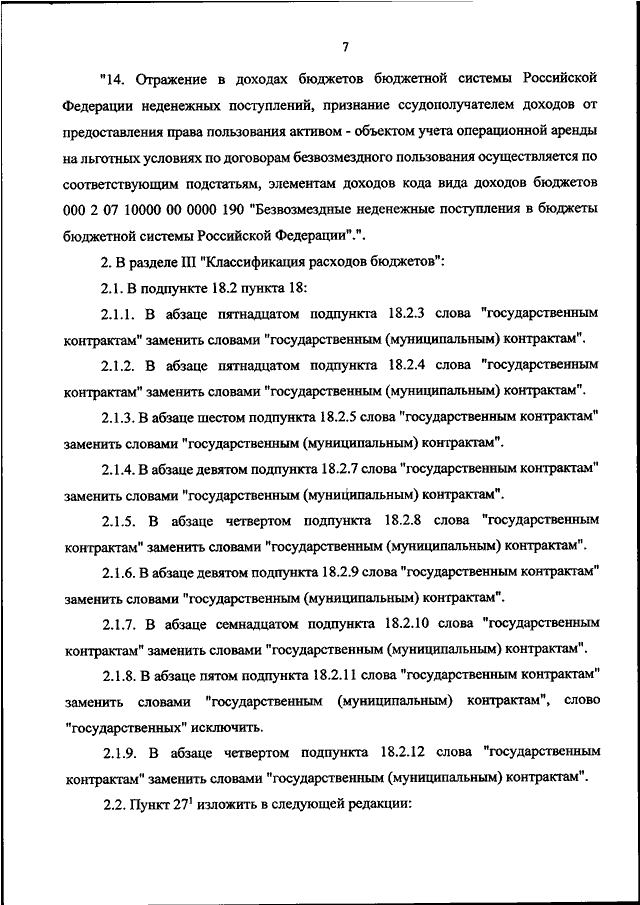 7

"14. Отражение в доходах бюджетов бюджетной системы Российской Федерации неденежных поступлений, признание ссудополучателем доходов от предоставления права пользования активом - объектом учета операционной аренды на льготных условиях по договорам безвозмездного пользования осуществляется по соответствующим подстатьям, элементам доходов кода вида доходов бюджетов 000 2 07 10000 00 0000 190 "Безвозмездные неденежные поступления в бюджеты бюджетной системы Российской Федерации".".

2. В разделе III "Классификация расходов бюджетов":

2.1. В подпункте 18.2 пункта 18:

2.1.1. В абзаце пятнадцатом подпункта 18.2.3 слова "государственным контрактам" заменить словами "государственным (муниципальным) контрактам".

2.1.2. В абзаце пятнадцатом подпункта 18.2.4 слова "государственным контрактам" заменить словами "государственным (муниципальным) контрактам".

2.1.3. В абзаце шестом подпункта 18.2.5 слова "государственным контрактам" заменить словами "государственным (муниципальным) контрактам".

2.1.4. В абзаце девятом подпункта 18.2.7 слова "государственным контрактам" заменить словами "государственным (муниципальным) контрактам".

2.1.5. В абзаце четвертом подпункта 18.2.8 слова "государственным контрактам" заменить словами "государственным (муниципальным) контрактам".

2.1.6. В абзаце девятом подпункта 18.2.9 слова "государственным контрактам" заменить словами "государственным (муниципальным) контрактам".

2.1.7. В абзаце семнадцатом подпункта 18.2.10 слова "государственным контрактам" заменить словами "государственным (муниципальным) контрактам".

2.1.8. В абзаце пятом подпункта 18.2.11 слова "государственным контрактам" заменить словами "государственным (муниципальным) контрактам", слово "государственных" исключить.

2.1.9. В абзаце четвертом подпункта 18.2.12 слова "государственным контрактам" заменить словами "государственным (муниципальным) контрактам".

2.2. Пункт $27^1$ изложить в следующей редакции: